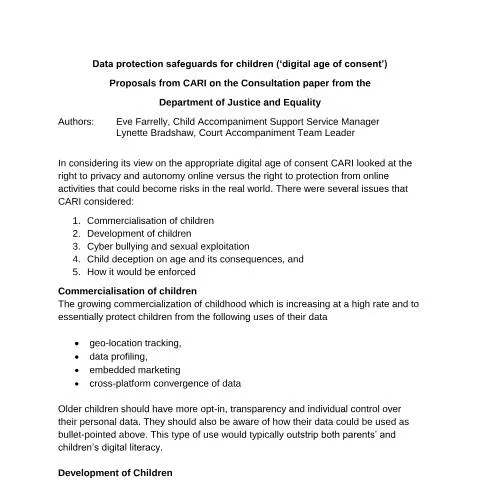 Data protection safeguards for children ('digital age of consent')

Proposals from CARI on the Consultation paper from the

Department of Justice and Equality

Authors: Eve Farrelly, Child Accompaniment Support Service Manager
Lynette Bradshaw, Court Accompaniment Team Leader

In considering its view on the appropriate digital age of consent CARI looked at the right to privacy and autonomy online versus the right to protection from online activities that could become risks in the real world. There were several issues that CARI considered:

1. Commercialisation of children
2. Development of children
3. Cyber bullying and sexual exploitation
4. Child deception on age and its consequences, and
5. How it would be enforced

Commercialisation of children
The growing commercialization of childhood which is increasing at a high rate and to essentially protect children from the following uses of their data

• geo-location tracking,
• data profiling,
• embedded marketing
• cross-platform convergence of data

Older children should have more opt-in, transparency and individual control over their personal data. They should also be aware of how their data could be used as bullet-pointed above. This type of use would typically outstrip both parents' and children's digital literacy.

Development of Children